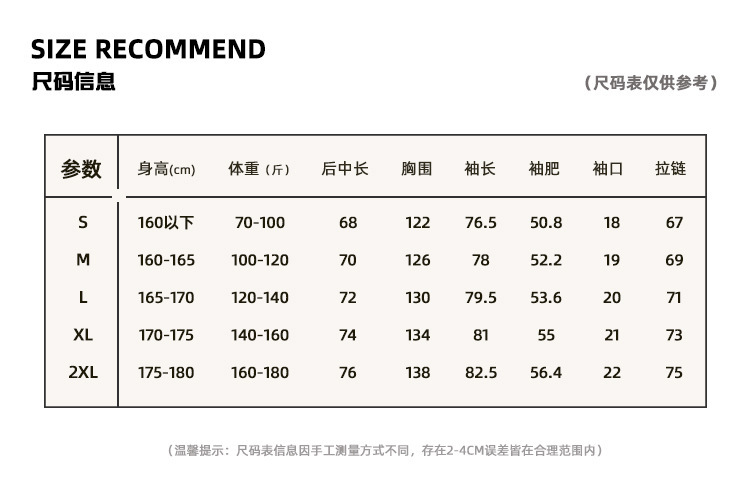 SIZE RECOMMEND
尺码信息

（尺码表仅供参考）

| 参数 | 身高(cm) | 体重（斤） | 后中长 | 胸围 | 袖长 | 袖肥 | 袖口 | 拉链 |
|---|---|---|---|---|---|---|---|---|
| S | 160以下 | 70-100 | 68 | 122 | 76.5 | 50.8 | 18 | 67 |
| M | 160-165 | 100-120 | 70 | 126 | 78 | 52.2 | 19 | 69 |
| L | 165-170 | 120-140 | 72 | 130 | 79.5 | 53.6 | 20 | 71 |
| XL | 170-175 | 140-160 | 74 | 134 | 81 | 55 | 21 | 73 |
| 2XL | 175-180 | 160-180 | 76 | 138 | 82.5 | 56.4 | 22 | 75 |

（温馨提示：尺码表信息因手工测量方式不同，存在2-4CM误差皆在合理范围内）